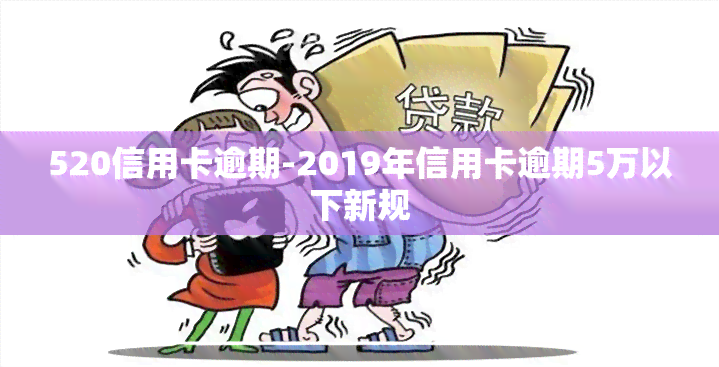 贷款

520信用卡逾期-2019年信用卡逾期5万以下新规